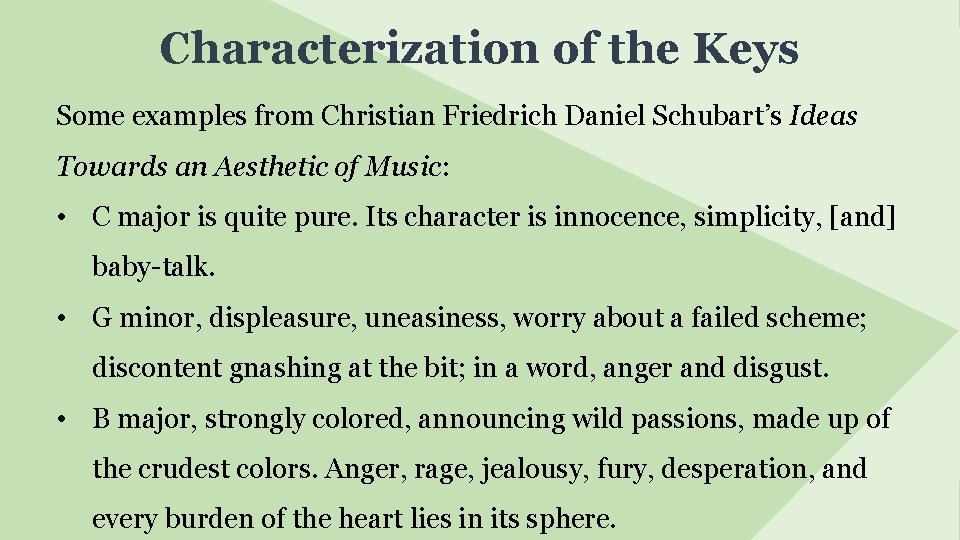 Characterization of the Keys

Some examples from Christian Friedrich Daniel Schubart's Ideas Towards an Aesthetic of Music:

• C major is quite pure. Its character is innocence, simplicity, [and] baby-talk.

• G minor, displeasure, uneasiness, worry about a failed scheme; discontent gnashing at the bit; in a word, anger and disgust.

• B major, strongly colored, announcing wild passions, made up of the crudest colors. Anger, rage, jealousy, fury, desperation, and every burden of the heart lies in its sphere.